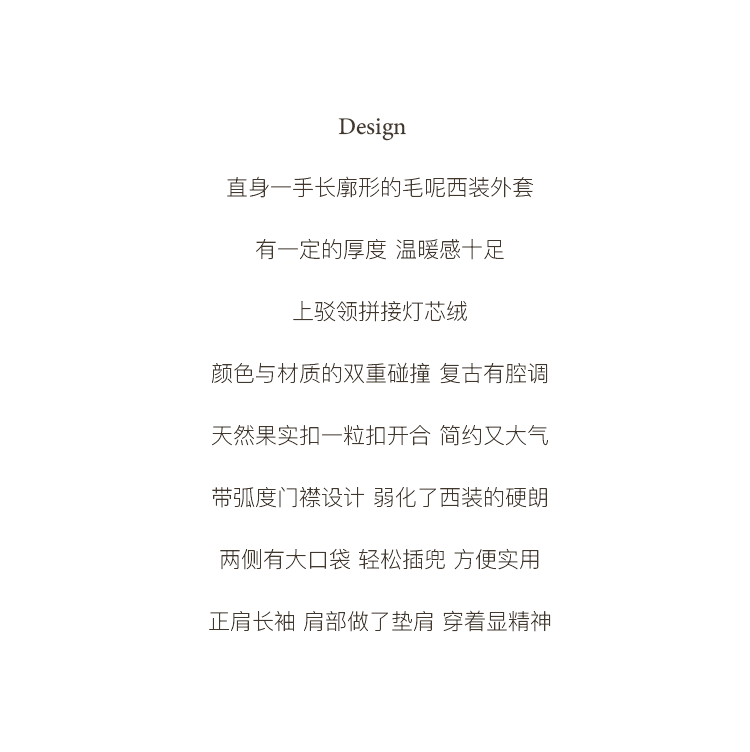 Design

直身一手长廓形的毛呢西装外套

有一定的厚度 温暖感十足

上驳领拼接灯芯绒

颜色与材质的双重碰撞 复古有腔调

天然果实扣一粒扣开合 简约又大气

带弧度门襟设计 弱化了西装的硬朗

两侧有大口袋 轻松插兜 方便实用

正肩长袖 肩部做了垫肩 穿着显精神